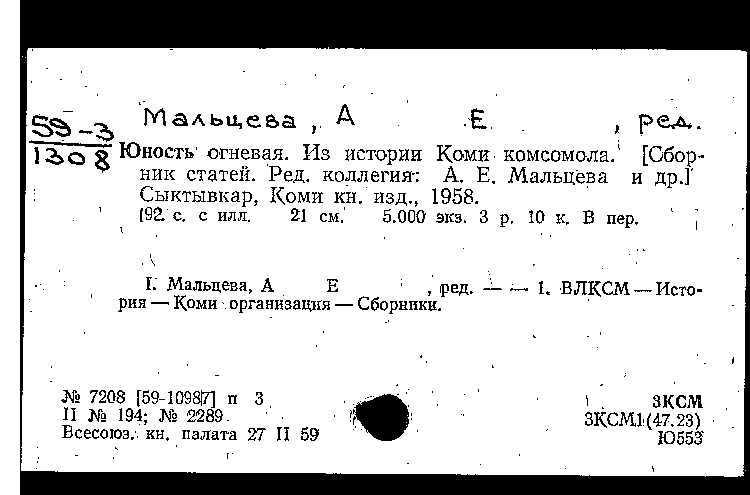 59-3
1308

Мальцева, А Е , ред.

Юность огневая. Из истории Коми комсомола. [Сборник статей. Ред. коллегия: А. Е. Мальцева и др.] Сыктывкар, Коми кн. изд., 1958.
192 с. с илл. 21 см. 5.000 экз. 3 р. 10 к. В пер.

I. Мальцева, А Е , ред. — — 1. ВЛКСМ — История — Коми организация — Сборники.

№ 7208 [59-1098/7] п 3
II № 194; № 2289
Всесоюз. кн. палата 27 II 59

3КСМ
3КСМ1(47.23)
Ю553